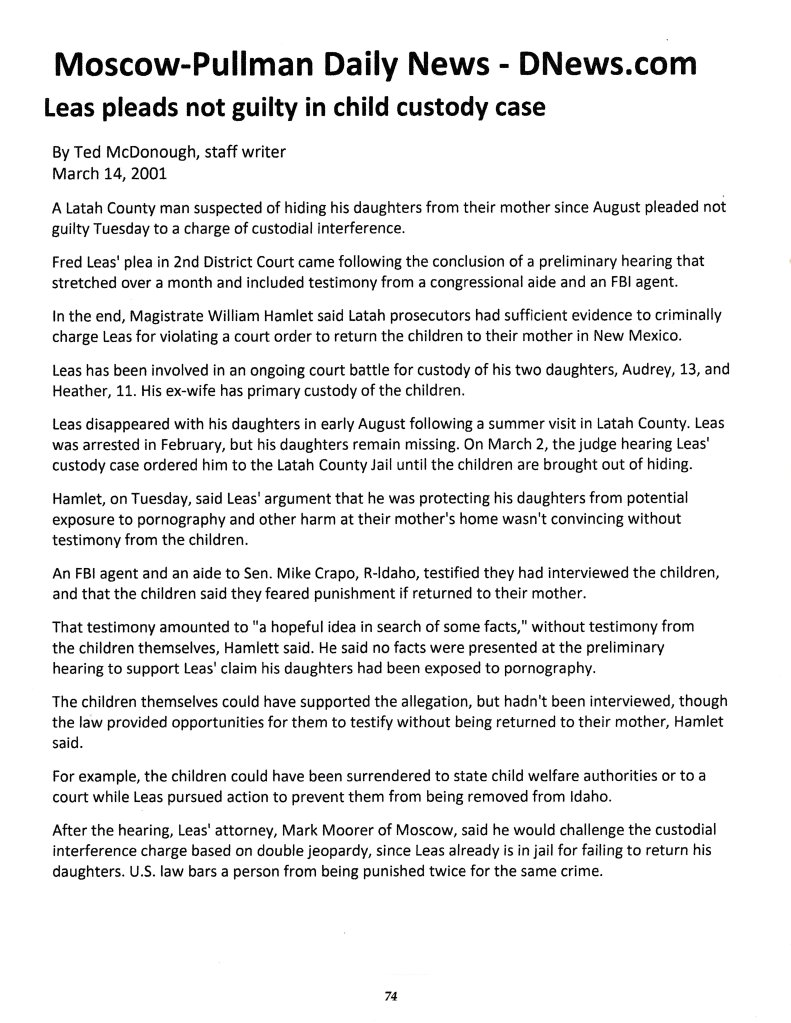 Moscow-Pullman Daily News - DNews.com

Leas pleads not guilty in child custody case

By Ted McDonough, staff writer
March 14, 2001

A Latah County man suspected of hiding his daughters from their mother since August pleaded not guilty Tuesday to a charge of custodial interference.

Fred Leas' plea in 2nd District Court came following the conclusion of a preliminary hearing that stretched over a month and included testimony from a congressional aide and an FBI agent.

In the end, Magistrate William Hamlet said Latah prosecutors had sufficient evidence to criminally charge Leas for violating a court order to return the children to their mother in New Mexico.

Leas has been involved in an ongoing court battle for custody of his two daughters, Audrey, 13, and Heather, 11. His ex-wife has primary custody of the children.

Leas disappeared with his daughters in early August following a summer visit in Latah County. Leas was arrested in February, but his daughters remain missing. On March 2, the judge hearing Leas' custody case ordered him to the Latah County Jail until the children are brought out of hiding.

Hamlet, on Tuesday, said Leas' argument that he was protecting his daughters from potential exposure to pornography and other harm at their mother's home wasn't convincing without testimony from the children.

An FBI agent and an aide to Sen. Mike Crapo, R-Idaho, testified they had interviewed the children, and that the children said they feared punishment if returned to their mother.

That testimony amounted to "a hopeful idea in search of some facts," without testimony from the children themselves, Hamlett said. He said no facts were presented at the preliminary hearing to support Leas' claim his daughters had been exposed to pornography.

The children themselves could have supported the allegation, but hadn't been interviewed, though the law provided opportunities for them to testify without being returned to their mother, Hamlet said.

For example, the children could have been surrendered to state child welfare authorities or to a court while Leas pursued action to prevent them from being removed from Idaho.

After the hearing, Leas' attorney, Mark Moorer of Moscow, said he would challenge the custodial interference charge based on double jeopardy, since Leas already is in jail for failing to return his daughters. U.S. law bars a person from being punished twice for the same crime.

74